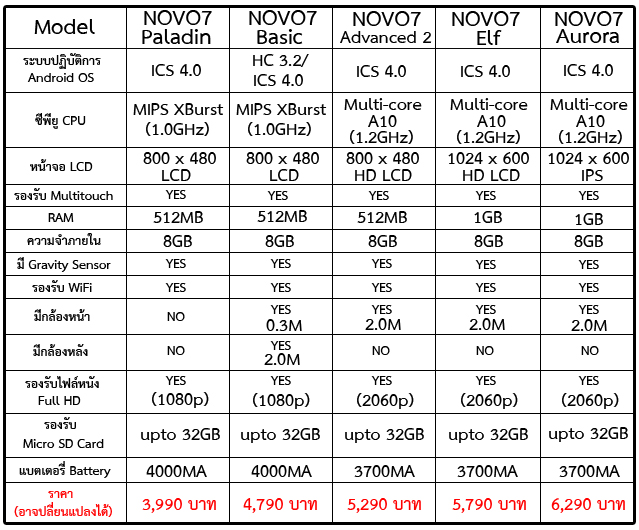 | Model | NOVO7 Paladin | NOVO7 Basic | NOVO7 Advanced 2 | NOVO7 Elf | NOVO7 Aurora |
|---|---|---|---|---|---|
| ระบบปฏิบัติการ Android OS | ICS 4.0 | HC 3.2/ ICS 4.0 | ICS 4.0 | ICS 4.0 | ICS 4.0 |
| ซีพียู CPU | MIPS XBurst (1.0GHz) | MIPS XBurst (1.0GHz) | Multi-core A10 (1.2GHz) | Multi-core A10 (1.2GHz) | Multi-core A10 (1.2GHz) |
| หน้าจอ LCD | 800 x 480 LCD | 800 x 480 LCD | 800 x 480 HD LCD | 1024 x 600 HD LCD | 1024 x 600 IPS |
| รองรับ Multitouch | YES | YES | YES | YES | YES |
| RAM | 512MB | 512MB | 512MB | 1GB | 1GB |
| ความจำภายใน | 8GB | 8GB | 8GB | 8GB | 8GB |
| มี Gravity Sensor | YES | YES | YES | YES | YES |
| รองรับ WiFi | YES | YES | YES | YES | YES |
| มีกล้องหน้า | NO | YES 0.3M | YES 2.0M | YES 2.0M | YES 2.0M |
| มีกล้องหลัง | NO | YES 2.0M | NO | NO | NO |
| รองรับไฟล์หนัง Full HD | YES (1080p) | YES (1080p) | YES (2060p) | YES (2060p) | YES (2060p) |
| รองรับ Micro SD Card | upto 32GB | upto 32GB | upto 32GB | upto 32GB | upto 32GB |
| แบตเตอรี่ Battery | 4000MA | 4000MA | 3700MA | 3700MA | 3700MA |
| ราคา (อาจเปลี่ยนแปลงได้) | 3,990 บาท | 4,790 บาท | 5,290 บาท | 5,790 บาท | 6,290 บาท |